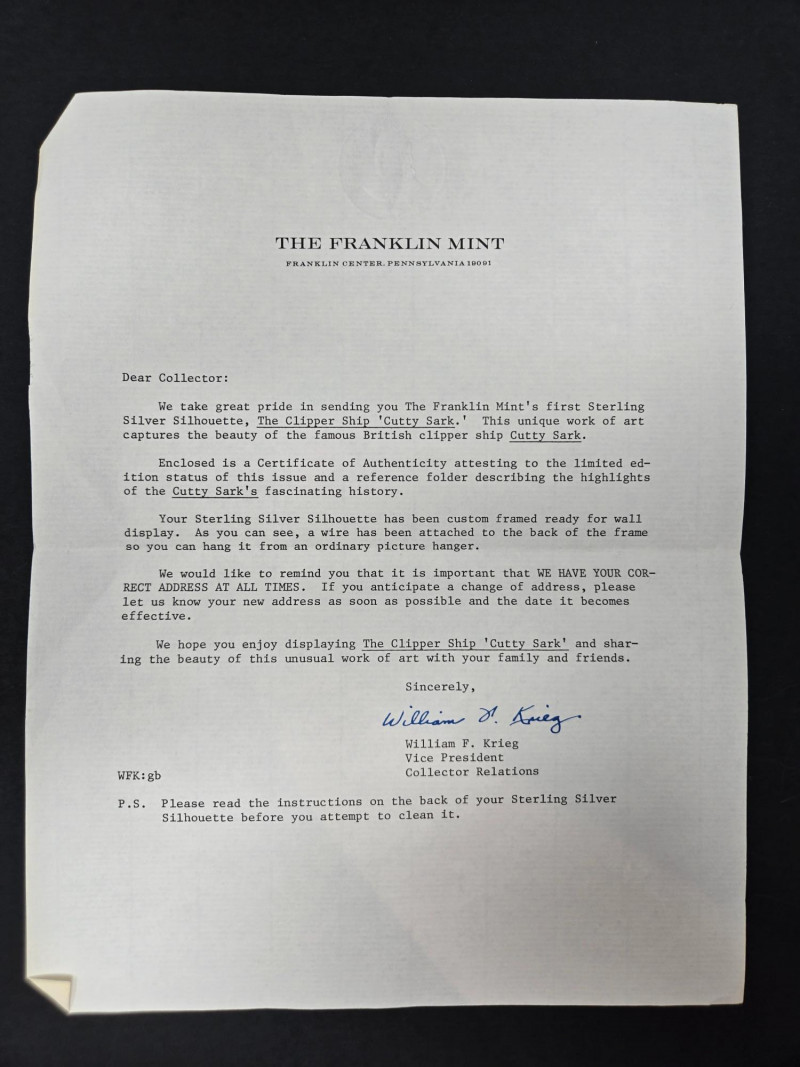 THE FRANKLIN MINT
FRANKLIN CENTER, PENNSYLVANIA 19091

Dear Collector:

We take great pride in sending you The Franklin Mint's first Sterling Silver Silhouette, The Clipper Ship 'Cutty Sark.' This unique work of art captures the beauty of the famous British clipper ship Cutty Sark.

Enclosed is a Certificate of Authenticity attesting to the limited edition status of this issue and a reference folder describing the highlights of the Cutty Sark's fascinating history.

Your Sterling Silver Silhouette has been custom framed ready for wall display. As you can see, a wire has been attached to the back of the frame so you can hang it from an ordinary picture hanger.

We would like to remind you that it is important that WE HAVE YOUR CORRECT ADDRESS AT ALL TIMES. If you anticipate a change of address, please let us know your new address as soon as possible and the date it becomes effective.

We hope you enjoy displaying The Clipper Ship 'Cutty Sark' and sharing the beauty of this unusual work of art with your family and friends.

Sincerely,

William F. Krieg

William F. Krieg
Vice President
Collector Relations

WFK:gb

P.S. Please read the instructions on the back of your Sterling Silver Silhouette before you attempt to clean it.